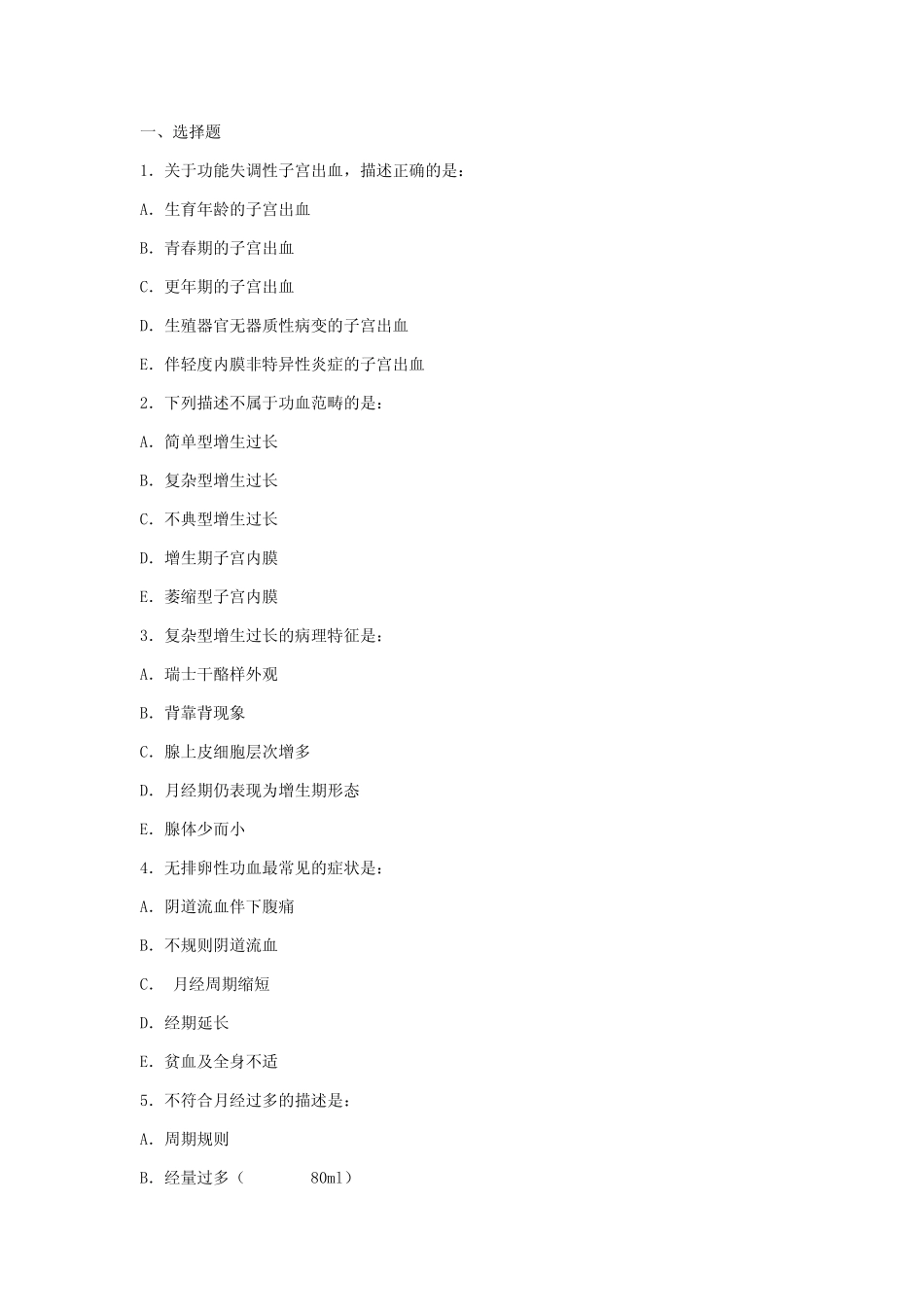 一、选择题

1. 关于功能失调性子宫出血，描述正确的是：

A. 生育年龄的子宫出血

B. 青春期的子宫出血

C. 更年期的子宫出血

D. 生殖器官无器质性病变的子宫出血

E. 伴轻度内膜非特异性炎症的子宫出血

2. 下列描述不属于功血范畴的是：

A. 简单型增生过长

B. 复杂型增生过长

C. 不典型增生过长

D. 增生期子宫内膜

E. 萎缩型子宫内膜

3. 复杂型增生过长的病理特征是：

A. 瑞士干酪样外观

B. 背靠背现象

C. 腺上皮细胞层次增多

D. 月经期仍表现为增生期形态

E. 腺体少而小

4. 无排卵性功血最常见的症状是：

A. 阴道流血伴下腹痛

B. 不规则阴道流血

C. 月经周期缩短

D. 经期延长

E. 贫血及全身不适

5. 不符合月经过多的描述是：

A. 周期规则

B. 经量过多（ 80ml）